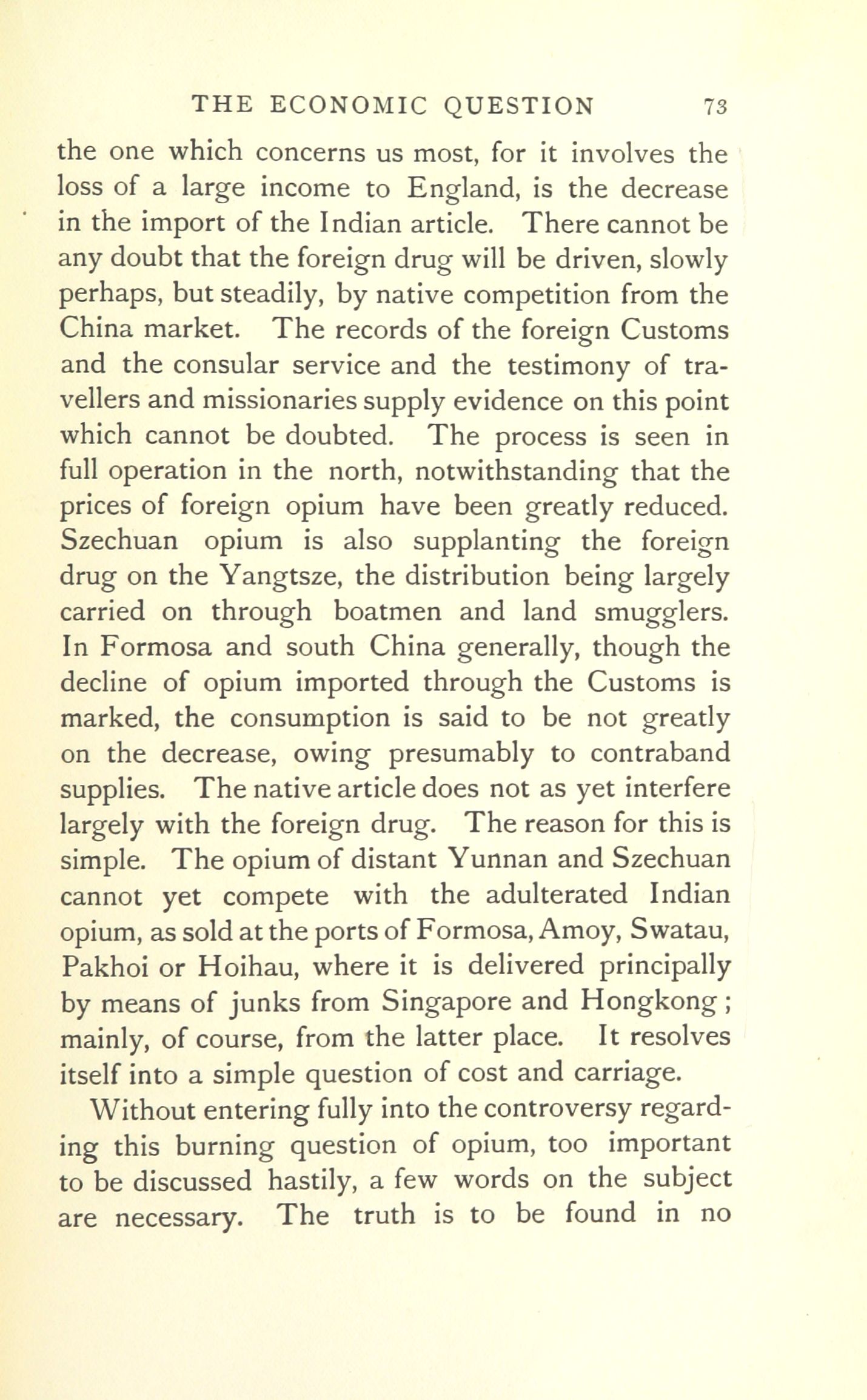 THE ECONOMIC QUESTION 73

the one which concerns us most, for it involves the loss of a large income to England, is the decrease in the import of the Indian article. There cannot be any doubt that the foreign drug will be driven, slowly perhaps, but steadily, by native competition from the China market. The records of the foreign Customs and the consular service and the testimony of travellers and missionaries supply evidence on this point which cannot be doubted. The process is seen in full operation in the north, notwithstanding that the prices of foreign opium have been greatly reduced. Szechuan opium is also supplanting the foreign drug on the Yangtsze, the distribution being largely carried on through boatmen and land smugglers. In Formosa and south China generally, though the decline of opium imported through the Customs is marked, the consumption is said to be not greatly on the decrease, owing presumably to contraband supplies. The native article does not as yet interfere largely with the foreign drug. The reason for this is simple. The opium of distant Yunnan and Szechuan cannot yet compete with the adulterated Indian opium, as sold at the ports of Formosa, Amoy, Swatau, Pakhoi or Hoihau, where it is delivered principally by means of junks from Singapore and Hongkong; mainly, of course, from the latter place. It resolves itself into a simple question of cost and carriage.

Without entering fully into the controversy regarding this burning question of opium, too important to be discussed hastily, a few words on the subject are necessary. The truth is to be found in no